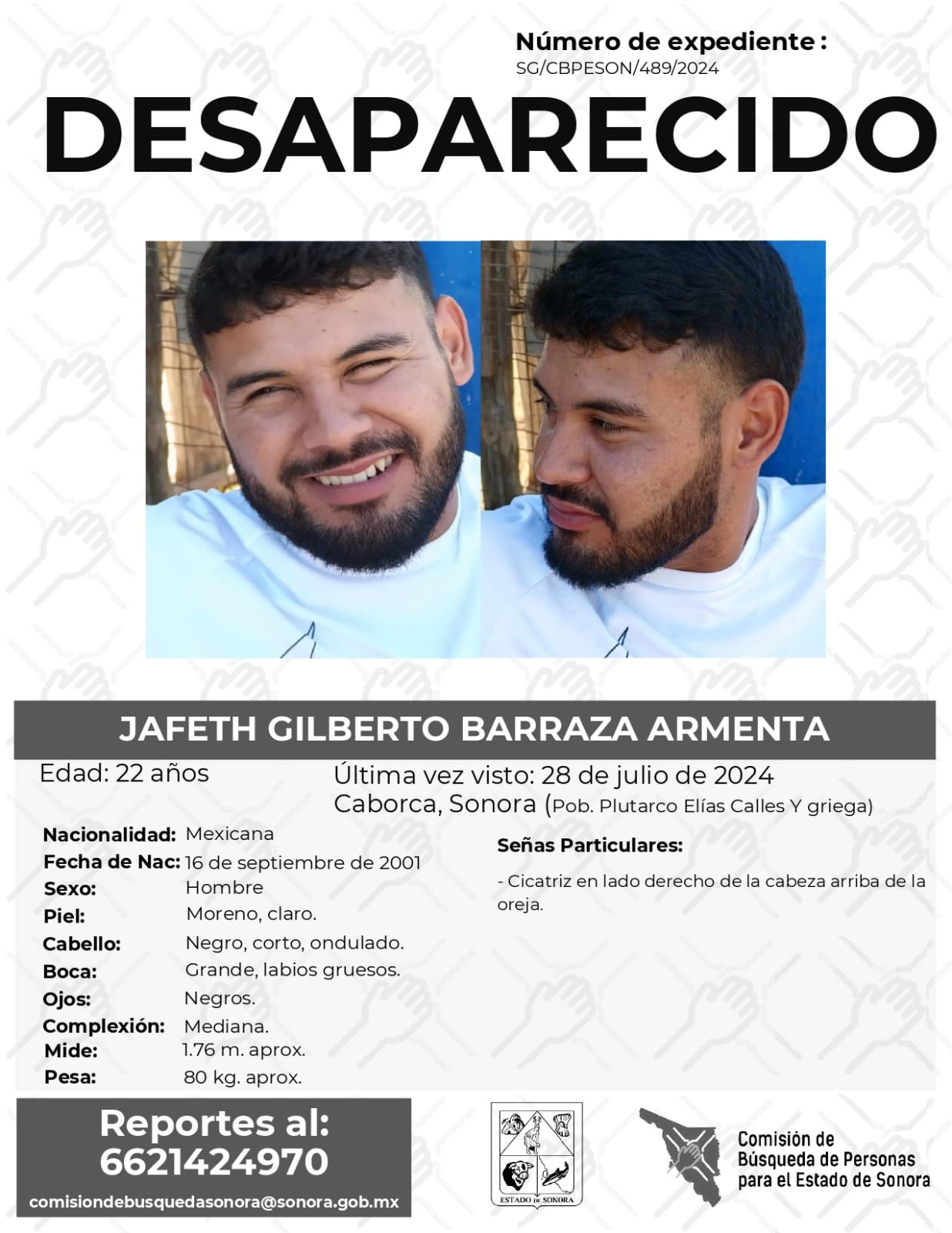 Número de expediente :
SG/CBPESON/489/2024

DESAPARECIDO

JAFETH GILBERTO BARRAZA ARMENTA

Edad: 22 años

Última vez visto: 28 de julio de 2024
Caborca, Sonora (Pob. Plutarco Elías Calles Y griega)

Nacionalidad: Mexicana
Fecha de Nac: 16 de septiembre de 2001
Sexo: Hombre
Piel: Moreno, claro.
Cabello: Negro, corto, ondulado.
Boca: Grande, labios gruesos.
Ojos: Negros.
Complexión: Mediana.
Mide: 1.76 m. aprox.
Pesa: 80 kg. aprox.

Señas Particulares:

- Cicatriz en lado derecho de la cabeza arriba de la oreja.

Reportes al:
6621424970
comisiondebusquedasonora@sonora.gob.mx

ESTADO DE SONORA

Comisión de Búsqueda de Personas para el Estado de Sonora